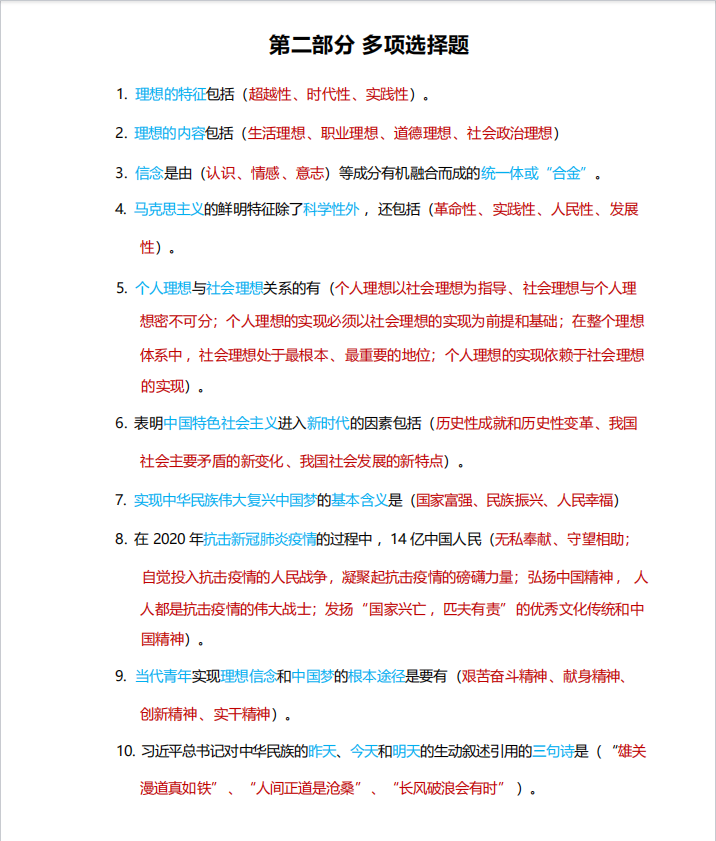 第二部分 多项选择题

1. 理想的特征包括（超越性、时代性、实践性）。

2. 理想的内容包括（生活理想、职业理想、道德理想、社会政治理想）

3. 信念是由（认识、情感、意志）等成分有机融合而成的统一体或“合金”。

4. 马克思主义的鲜明特征除了科学性外，还包括（革命性、实践性、人民性、发展性）。

5. 个人理想与社会理想关系的有（个人理想以社会理想为指导、社会理想与个人理想密不可分；个人理想的实现必须以社会理想的实现为前提和基础；在整个理想体系中，社会理想处于最根本、最重要的地位；个人理想的实现依赖于社会理想的实现）。

6. 表明中国特色社会主义进入新时代的因素包括（历史性成就和历史性变革、我国社会主要矛盾的新变化、我国社会发展的新特点）。

7. 实现中华民族伟大复兴中国梦的基本含义是（国家富强、民族振兴、人民幸福）

8. 在2020年抗击新冠肺炎疫情的过程中，14亿中国人民（无私奉献、守望相助；自觉投入抗击疫情的人民战争，凝聚起抗击疫情的磅礴力量；弘扬中国精神，人人都是抗击疫情的伟大战士；发扬“国家兴亡，匹夫有责”的优秀文化传统和中国精神）。

9. 当代青年实现理想信念和中国梦的根本途径是要有（艰苦奋斗精神、献身精神、创新精神、实干精神）。

10. 习近平总书记对中华民族的昨天、今天和明天的生动叙述引用的三句诗是（“雄关漫道真如铁”、“人间正道是沧桑”、“长风破浪会有时”）。